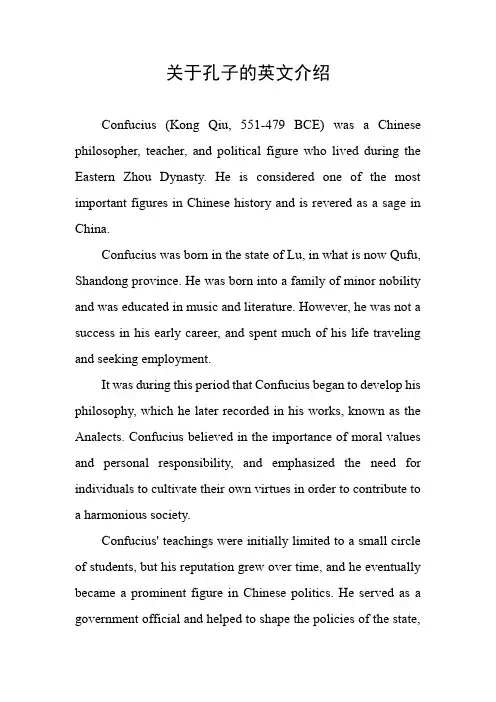 关于孔子的英文介绍

Confucius (Kong Qiu, 551-479 BCE) was a Chinese philosopher, teacher, and political figure who lived during the Eastern Zhou Dynasty. He is considered one of the most important figures in Chinese history and is revered as a sage in China.

Confucius was born in the state of Lu, in what is now Qufu, Shandong province. He was born into a family of minor nobility and was educated in music and literature. However, he was not a success in his early career, and spent much of his life traveling and seeking employment.

It was during this period that Confucius began to develop his philosophy, which he later recorded in his works, known as the Analects. Confucius believed in the importance of moral values and personal responsibility, and emphasized the need for individuals to cultivate their own virtues in order to contribute to a harmonious society.

Confucius' teachings were initially limited to a small circle of students, but his reputation grew over time, and he eventually became a prominent figure in Chinese politics. He served as a government official and helped to shape the policies of the state,